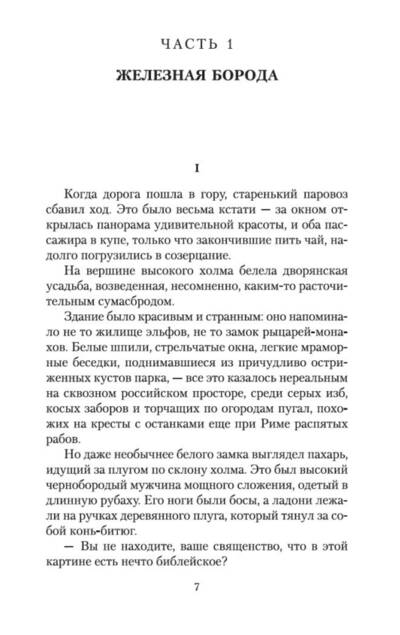 ЧАСТЬ 1

ЖЕЛЕЗНАЯ БОРОДА

I

Когда дорога пошла в гору, старенький паровоз сбавил ход. Это было весьма кстати — за окном открылась панорама удивительной красоты, и оба пассажира в купе, только что закончившие пить чай, надолго погрузились в созерцание.

На вершине высокого холма белела дворянская усадьба, возведенная, несомненно, каким-то расточительным сумасбродом.

Здание было красивым и странным: оно напоминало не то жилище эльфов, не то замок рыцарей-монахов. Белые шпили, стрельчатые окна, легкие мраморные беседки, поднимавшиеся из причудливо остриженных кустов парка, — все это казалось нереальным на сквозном российском просторе, среди серых изб, косых заборов и торчащих по огородам пугал, похожих на кресты с останками еще при Риме распятых рабов.

Но даже необычнее белого замка выглядел пахарь, идущий за плугом по склону холма. Это был высокий чернобородый мужчина мощного сложения, одетый в длинную рубаху. Его ноги были босы, а ладони лежали на ручках деревянного плуга, который тянул за собой конь-битюг.

— Вы не находите, ваше священство, что в этой картине есть нечто библейское?

7